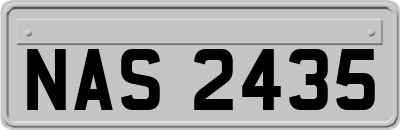 NAS 2435